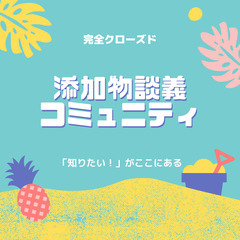 完全クローズド

添加物談義
コミュニティ

「知りたい！」がここにある